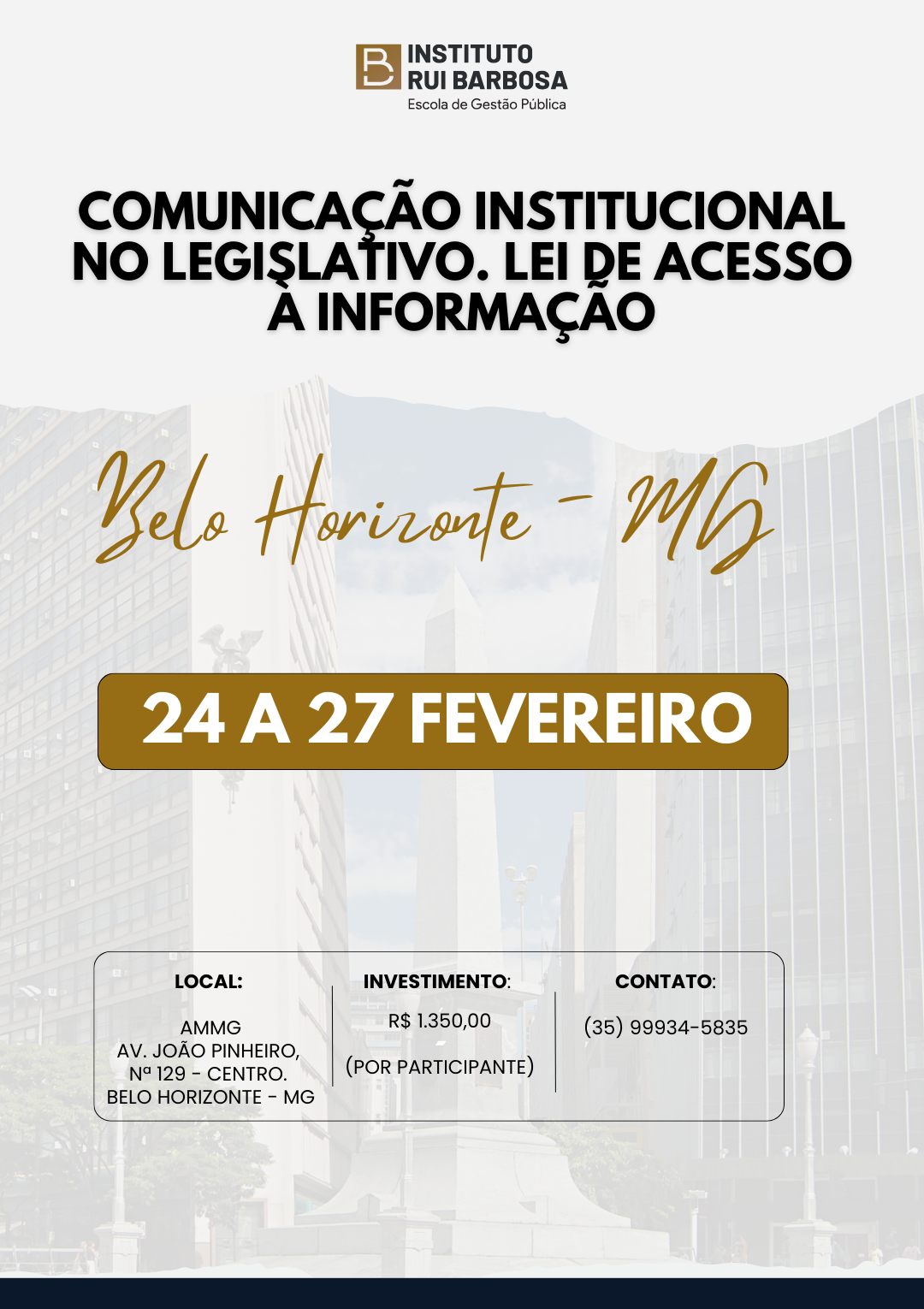 INSTITUTO RUI BARBOSA
Escola de Gestão Pública

COMUNICAÇÃO INSTITUCIONAL NO LEGISLATIVO. LEI DE ACESSO À INFORMAÇÃO

Belo Horizonte - MG

24 A 27 FEVEREIRO

LOCAL:
AMMG
AV. JOÃO PINHEIRO, Nª 129 - CENTRO. BELO HORIZONTE - MG

INVESTIMENTO:
R$ 1.350,00
(POR PARTICIPANTE)

CONTATO:
(35) 99934-5835